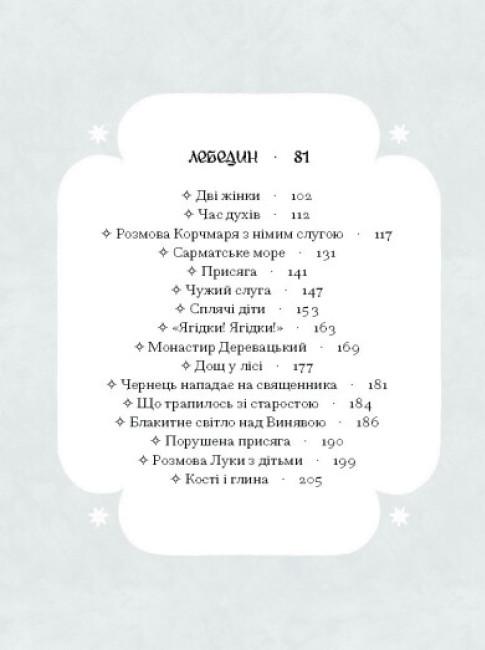 ЛЕБЕДИН · 81

✧ Дві жінки · 102
✧ Час духів · 112
✧ Розмова Корчмаря з німим слугою · 117
✧ Сарматське море · 131
✧ Присяга · 141
✧ Чужий слуга · 147
✧ Сплячі діти · 153
✧ «Ягідки! Ягідки!» · 163
✧ Монастир Деревацький · 169
✧ Дощ у лісі · 177
✧ Чернець нападає на священника · 181
✧ Що трапилось зі старостою · 184
✧ Блакитне світло над Винявою · 186
✧ Порушена присяга · 190
✧ Розмова Луки з дітьми · 199
✧ Кості і глина · 205